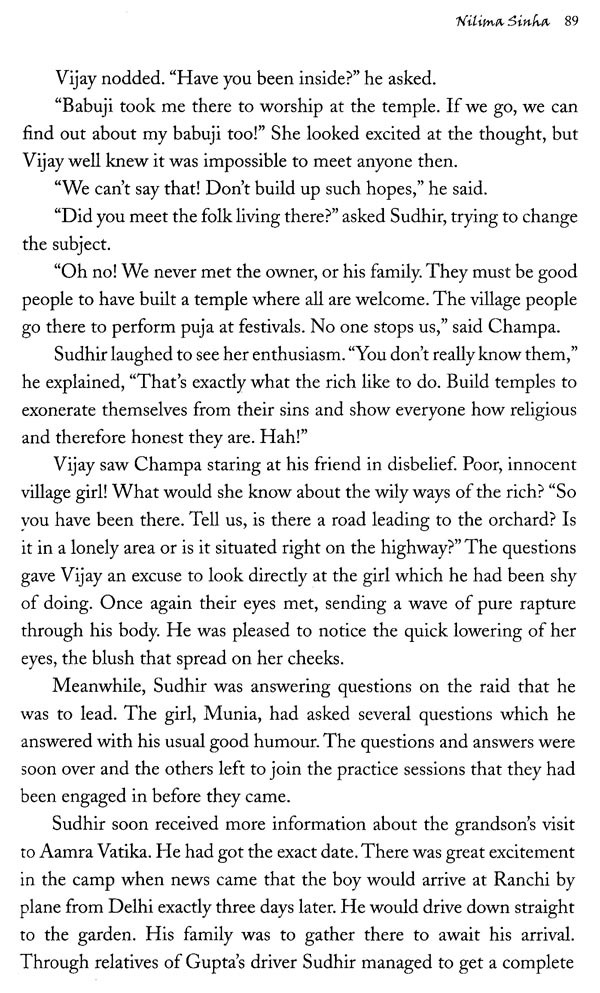 Nilima Sinha 89

Vijay nodded. "Have you been inside?" he asked.

"Babuji took me there to worship at the temple. If we go, we can find out about my babuji too!" She looked excited at the thought, but Vijay well knew it was impossible to meet anyone then.

"We can't say that! Don't build up such hopes," he said.

"Did you meet the folk living there?" asked Sudhir, trying to change the subject.

"Oh no! We never met the owner, or his family. They must be good people to have built a temple where all are welcome. The village people go there to perform puja at festivals. No one stops us," said Champa.

Sudhir laughed to see her enthusiasm. "You don't really know them," he explained, "That's exactly what the rich like to do. Build temples to exonerate themselves from their sins and show everyone how religious and therefore honest they are. Hah!"

Vijay saw Champa staring at his friend in disbelief. Poor, innocent village girl! What would she know about the wily ways of the rich? "So you have been there. Tell us, is there a road leading to the orchard? Is it in a lonely area or is it situated right on the highway?" The questions gave Vijay an excuse to look directly at the girl which he had been shy of doing. Once again their eyes met, sending a wave of pure rapture through his body. He was pleased to notice the quick lowering of her eyes, the blush that spread on her cheeks.

Meanwhile, Sudhir was answering questions on the raid that he was to lead. The girl, Munia, had asked several questions which he answered with his usual good humour. The questions and answers were soon over and the others left to join the practice sessions that they had been engaged in before they came.

Sudhir soon received more information about the grandson's visit to Aamra Vatika. He had got the exact date. There was great excitement in the camp when news came that the boy would arrive at Ranchi by plane from Delhi exactly three days later. He would drive down straight to the garden. His family was to gather there to await his arrival. Through relatives of Gupta's driver Sudhir managed to get a complete